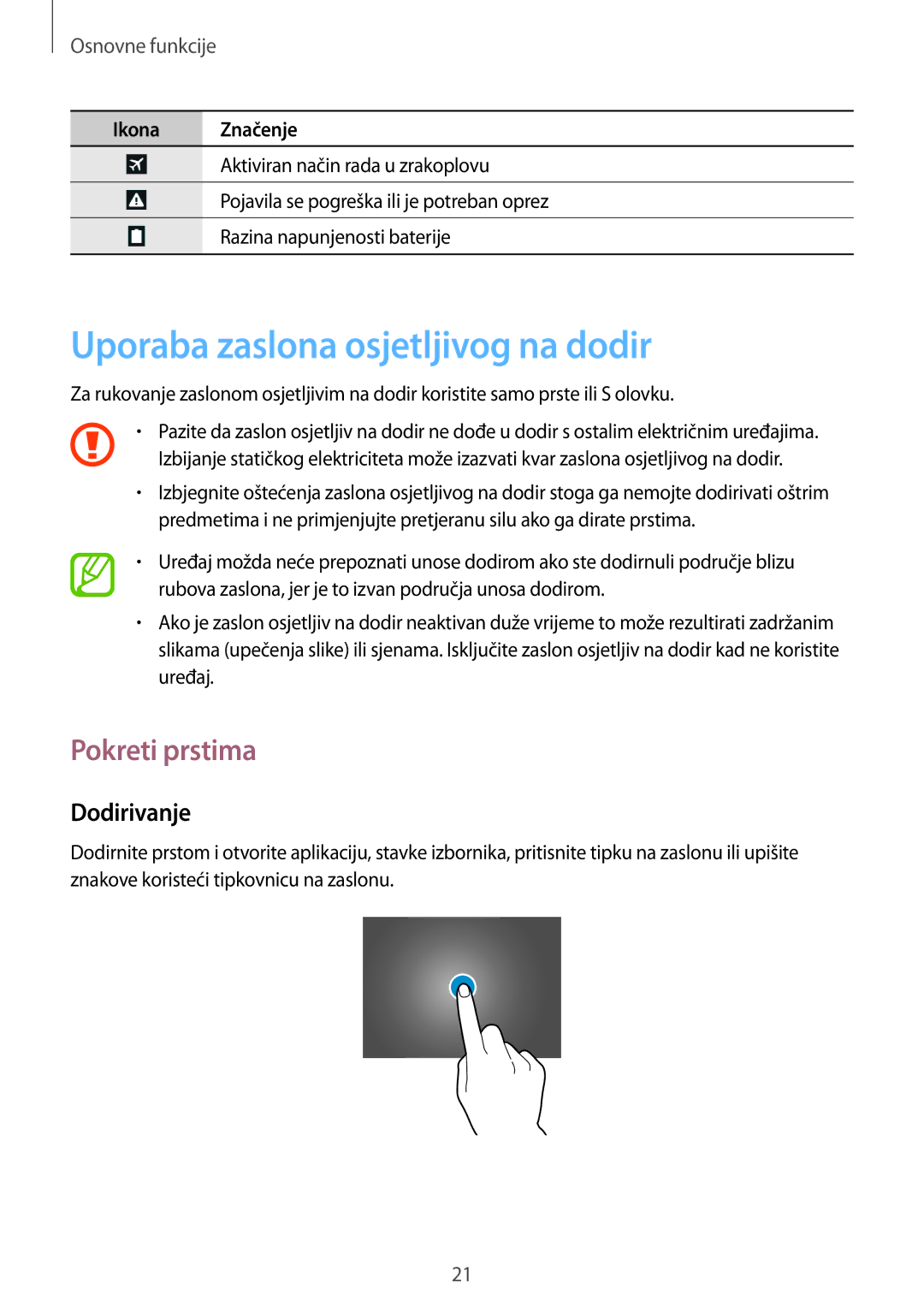 Osnovne funkcije

| Ikona | Značenje |
|---|---|
|  | Aktiviran način rada u zrakoplovu |
|  | Pojavila se pogreška ili je potreban oprez |
|  | Razina napunjenosti baterije |

Uporaba zaslona osjetljivog na dodir

Za rukovanje zaslonom osjetljivim na dodir koristite samo prste ili S olovku.

• Pazite da zaslon osjetljiv na dodir ne dođe u dodir s ostalim električnim uređajima. Izbijanje statičkog elektriciteta može izazvati kvar zaslona osjetljivog na dodir.

• Izbjegnite oštećenja zaslona osjetljivog na dodir stoga ga nemojte dodirivati oštrim predmetima i ne primjenjujte pretjeranu silu ako ga dirate prstima.

• Uređaj možda neće prepoznati unose dodirom ako ste dodirnuli područje blizu rubova zaslona, jer je to izvan područja unosa dodirom.

• Ako je zaslon osjetljiv na dodir neaktivan duže vrijeme to može rezultirati zadržanim slikama (upečenja slike) ili sjenama. Isključite zaslon osjetljiv na dodir kad ne koristite uređaj.

Pokreti prstima

Dodirivanje

Dodirnite prstom i otvorite aplikaciju, stavke izbornika, pritisnite tipku na zaslonu ili upišite znakove koristeći tipkovnicu na zaslonu.

21